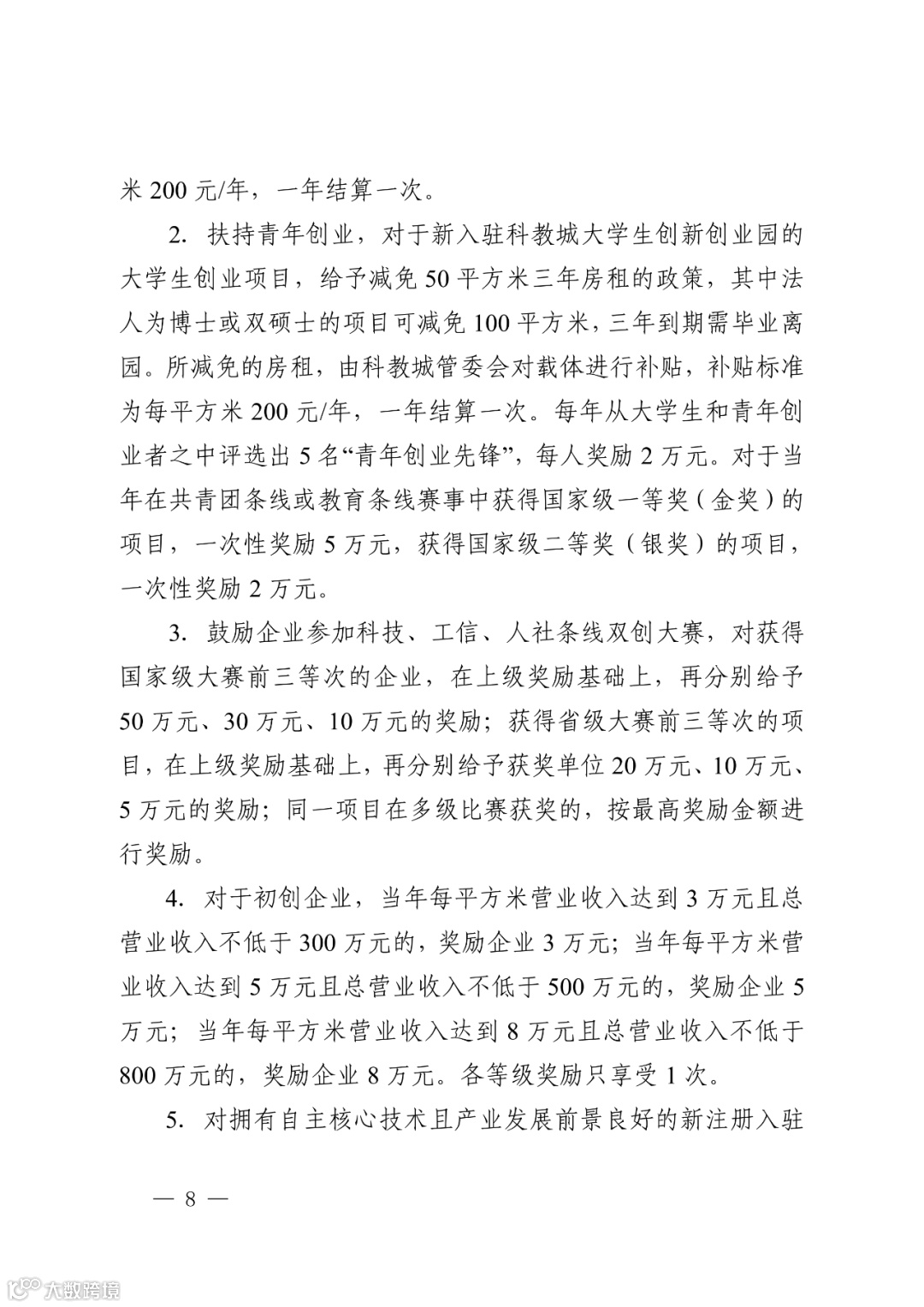 米 200 元/年，一年结算一次。

2. 扶持青年创业，对于新入驻科教城大学生创新创业园的大学生创业项目，给予减免 50 平方米三年房租的政策，其中法人为博士或双硕士的项目可减免 100 平方米，三年到期需毕业离园。所减免的房租，由科教城管委会对载体进行补贴，补贴标准为每平方米 200 元/年，一年结算一次。每年从大学生和青年创业者之中评选出 5 名“青年创业先锋”，每人奖励 2 万元。对于当年在共青团条线或教育条线赛事中获得国家级一等奖（金奖）的项目，一次性奖励 5 万元，获得国家级二等奖（银奖）的项目，一次性奖励 2 万元。

3. 鼓励企业参加科技、工信、人社条线双创大赛，对获得国家级大赛前三等次的企业，在上级奖励基础上，再分别给予 50 万元、30 万元、10 万元的奖励；获得省级大赛前三等次的项目，在上级奖励基础上，再分别给予获奖单位 20 万元、10 万元、5 万元的奖励；同一项目在多级比赛获奖的，按最高奖励金额进行奖励。

4. 对于初创企业，当年每平方米营业收入达到 3 万元且总营业收入不低于 300 万元的，奖励企业 3 万元；当年每平方米营业收入达到 5 万元且总营业收入不低于 500 万元的，奖励企业 5 万元；当年每平方米营业收入达到 8 万元且总营业收入不低于 800 万元的，奖励企业 8 万元。各等级奖励只享受 1 次。

5. 对拥有自主核心技术且产业发展前景良好的新注册入驻

— 8 —

大数跨境